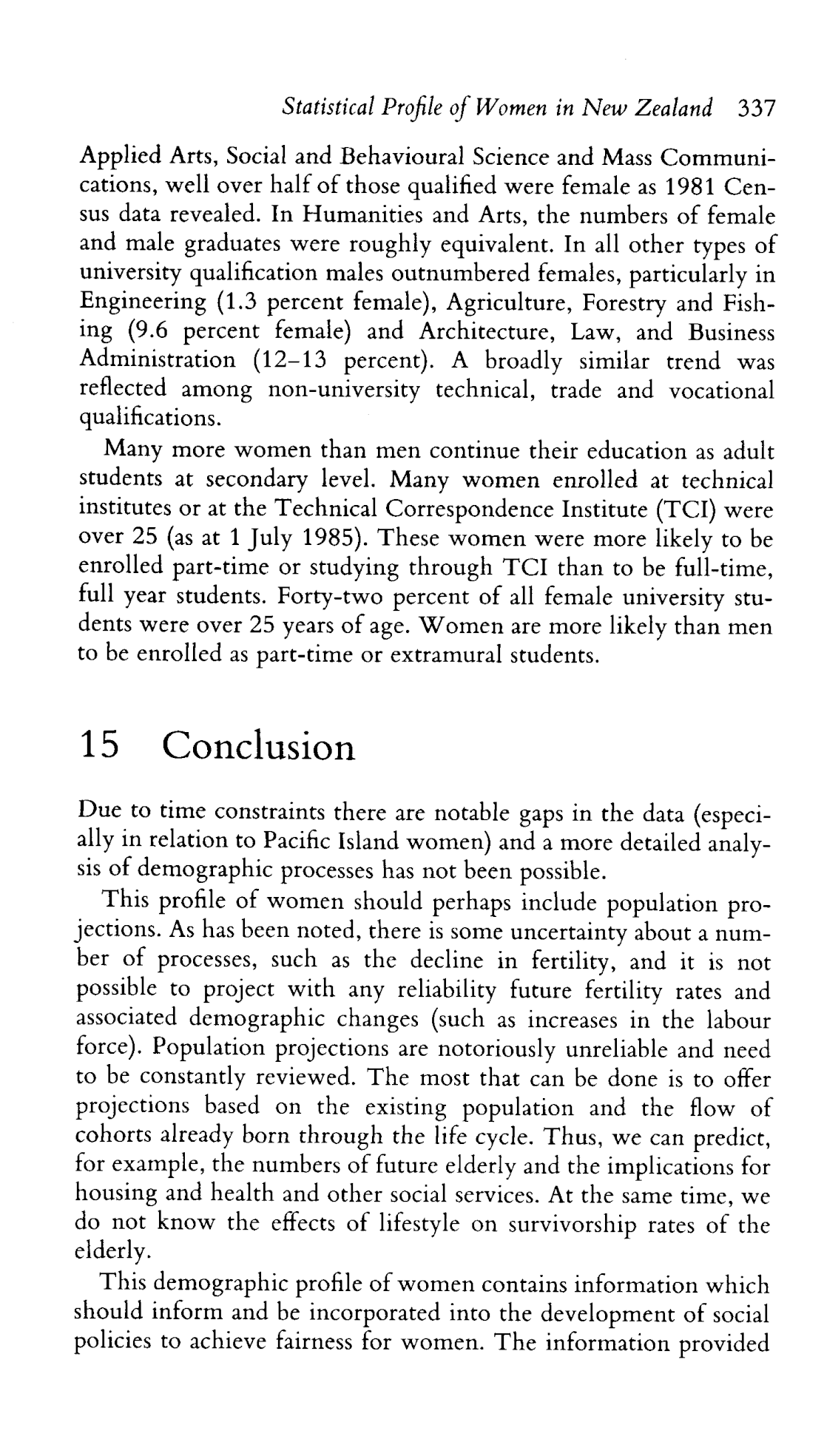 Statistical Profile of Women in New Zealand 337

Applied Arts, Social and Behavioural Science and Mass Communications, well over half of those qualified were female as 1981 Census data revealed. In Humanities and Arts, the numbers of female and male graduates were roughly equivalent. In all other types of university qualification males outnumbered females, particularly in Engineering (1.3 percent female), Agriculture, Forestry and Fishing (9.6 percent female) and Architecture, Law, and Business Administration (12–13 percent). A broadly similar trend was reflected among non-university technical, trade and vocational qualifications.

Many more women than men continue their education as adult students at secondary level. Many women enrolled at technical institutes or at the Technical Correspondence Institute (TCI) were over 25 (as at 1 July 1985). These women were more likely to be enrolled part-time or studying through TCI than to be full-time, full year students. Forty-two percent of all female university students were over 25 years of age. Women are more likely than men to be enrolled as part-time or extramural students.

15 Conclusion

Due to time constraints there are notable gaps in the data (especially in relation to Pacific Island women) and a more detailed analysis of demographic processes has not been possible.

This profile of women should perhaps include population projections. As has been noted, there is some uncertainty about a number of processes, such as the decline in fertility, and it is not possible to project with any reliability future fertility rates and associated demographic changes (such as increases in the labour force). Population projections are notoriously unreliable and need to be constantly reviewed. The most that can be done is to offer projections based on the existing population and the flow of cohorts already born through the life cycle. Thus, we can predict, for example, the numbers of future elderly and the implications for housing and health and other social services. At the same time, we do not know the effects of lifestyle on survivorship rates of the elderly.

This demographic profile of women contains information which should inform and be incorporated into the development of social policies to achieve fairness for women. The information provided